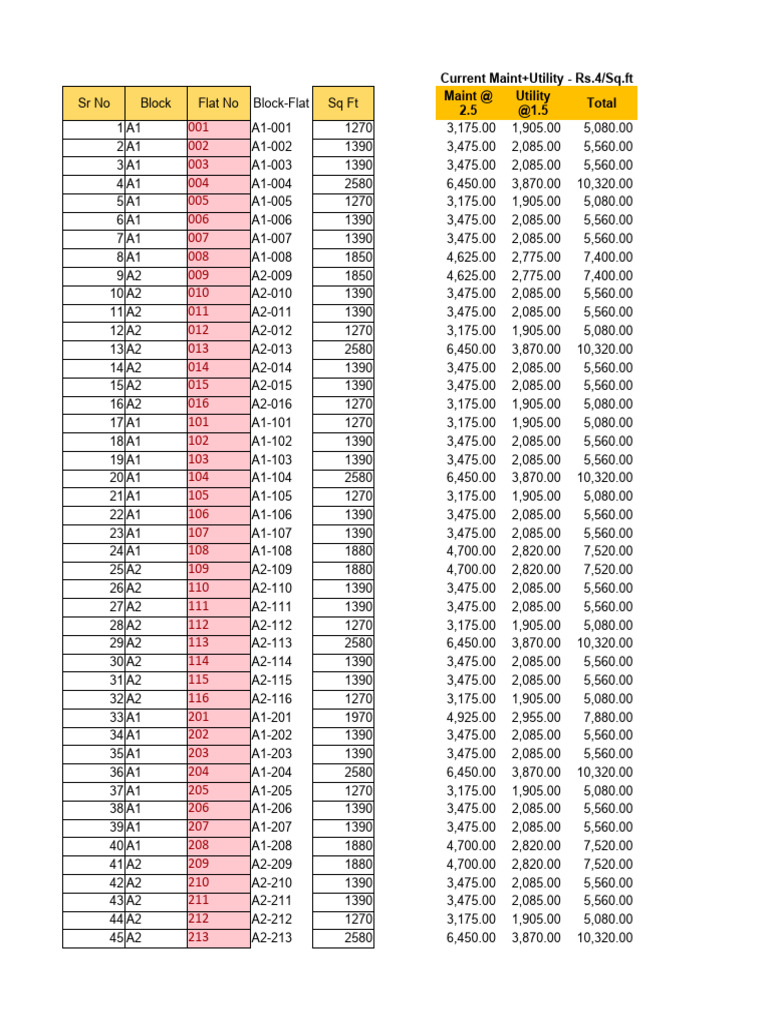 Current Maint+Utility - Rs.4/Sq.ft

| Sr No | Block | Flat No | Block-Flat | Sq Ft | Maint @ 2.5 | Utility @1.5 | Total |
|---|---|---|---|---|---|---|---|
| 1 | A1 | 001 | A1-001 | 1270 | 3,175.00 | 1,905.00 | 5,080.00 |
| 2 | A1 | 002 | A1-002 | 1390 | 3,475.00 | 2,085.00 | 5,560.00 |
| 3 | A1 | 003 | A1-003 | 1390 | 3,475.00 | 2,085.00 | 5,560.00 |
| 4 | A1 | 004 | A1-004 | 2580 | 6,450.00 | 3,870.00 | 10,320.00 |
| 5 | A1 | 005 | A1-005 | 1270 | 3,175.00 | 1,905.00 | 5,080.00 |
| 6 | A1 | 006 | A1-006 | 1390 | 3,475.00 | 2,085.00 | 5,560.00 |
| 7 | A1 | 007 | A1-007 | 1390 | 3,475.00 | 2,085.00 | 5,560.00 |
| 8 | A1 | 008 | A1-008 | 1850 | 4,625.00 | 2,775.00 | 7,400.00 |
| 9 | A2 | 009 | A2-009 | 1850 | 4,625.00 | 2,775.00 | 7,400.00 |
| 10 | A2 | 010 | A2-010 | 1390 | 3,475.00 | 2,085.00 | 5,560.00 |
| 11 | A2 | 011 | A2-011 | 1390 | 3,475.00 | 2,085.00 | 5,560.00 |
| 12 | A2 | 012 | A2-012 | 1270 | 3,175.00 | 1,905.00 | 5,080.00 |
| 13 | A2 | 013 | A2-013 | 2580 | 6,450.00 | 3,870.00 | 10,320.00 |
| 14 | A2 | 014 | A2-014 | 1390 | 3,475.00 | 2,085.00 | 5,560.00 |
| 15 | A2 | 015 | A2-015 | 1390 | 3,475.00 | 2,085.00 | 5,560.00 |
| 16 | A2 | 016 | A2-016 | 1270 | 3,175.00 | 1,905.00 | 5,080.00 |
| 17 | A1 | 101 | A1-101 | 1270 | 3,175.00 | 1,905.00 | 5,080.00 |
| 18 | A1 | 102 | A1-102 | 1390 | 3,475.00 | 2,085.00 | 5,560.00 |
| 19 | A1 | 103 | A1-103 | 1390 | 3,475.00 | 2,085.00 | 5,560.00 |
| 20 | A1 | 104 | A1-104 | 2580 | 6,450.00 | 3,870.00 | 10,320.00 |
| 21 | A1 | 105 | A1-105 | 1270 | 3,175.00 | 1,905.00 | 5,080.00 |
| 22 | A1 | 106 | A1-106 | 1390 | 3,475.00 | 2,085.00 | 5,560.00 |
| 23 | A1 | 107 | A1-107 | 1390 | 3,475.00 | 2,085.00 | 5,560.00 |
| 24 | A1 | 108 | A1-108 | 1880 | 4,700.00 | 2,820.00 | 7,520.00 |
| 25 | A2 | 109 | A2-109 | 1880 | 4,700.00 | 2,820.00 | 7,520.00 |
| 26 | A2 | 110 | A2-110 | 1390 | 3,475.00 | 2,085.00 | 5,560.00 |
| 27 | A2 | 111 | A2-111 | 1390 | 3,475.00 | 2,085.00 | 5,560.00 |
| 28 | A2 | 112 | A2-112 | 1270 | 3,175.00 | 1,905.00 | 5,080.00 |
| 29 | A2 | 113 | A2-113 | 2580 | 6,450.00 | 3,870.00 | 10,320.00 |
| 30 | A2 | 114 | A2-114 | 1390 | 3,475.00 | 2,085.00 | 5,560.00 |
| 31 | A2 | 115 | A2-115 | 1390 | 3,475.00 | 2,085.00 | 5,560.00 |
| 32 | A2 | 116 | A2-116 | 1270 | 3,175.00 | 1,905.00 | 5,080.00 |
| 33 | A1 | 201 | A1-201 | 1970 | 4,925.00 | 2,955.00 | 7,880.00 |
| 34 | A1 | 202 | A1-202 | 1390 | 3,475.00 | 2,085.00 | 5,560.00 |
| 35 | A1 | 203 | A1-203 | 1390 | 3,475.00 | 2,085.00 | 5,560.00 |
| 36 | A1 | 204 | A1-204 | 2580 | 6,450.00 | 3,870.00 | 10,320.00 |
| 37 | A1 | 205 | A1-205 | 1270 | 3,175.00 | 1,905.00 | 5,080.00 |
| 38 | A1 | 206 | A1-206 | 1390 | 3,475.00 | 2,085.00 | 5,560.00 |
| 39 | A1 | 207 | A1-207 | 1390 | 3,475.00 | 2,085.00 | 5,560.00 |
| 40 | A1 | 208 | A1-208 | 1880 | 4,700.00 | 2,820.00 | 7,520.00 |
| 41 | A2 | 209 | A2-209 | 1880 | 4,700.00 | 2,820.00 | 7,520.00 |
| 42 | A2 | 210 | A2-210 | 1390 | 3,475.00 | 2,085.00 | 5,560.00 |
| 43 | A2 | 211 | A2-211 | 1390 | 3,475.00 | 2,085.00 | 5,560.00 |
| 44 | A2 | 212 | A2-212 | 1270 | 3,175.00 | 1,905.00 | 5,080.00 |
| 45 | A2 | 213 | A2-213 | 2580 | 6,450.00 | 3,870.00 | 10,320.00 |